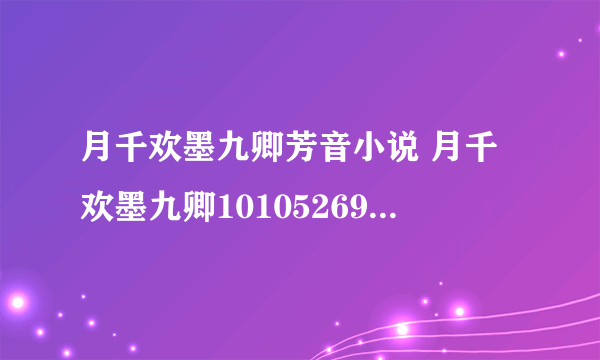 月千欢墨九卿芳音小说 月千欢墨九卿10105269...